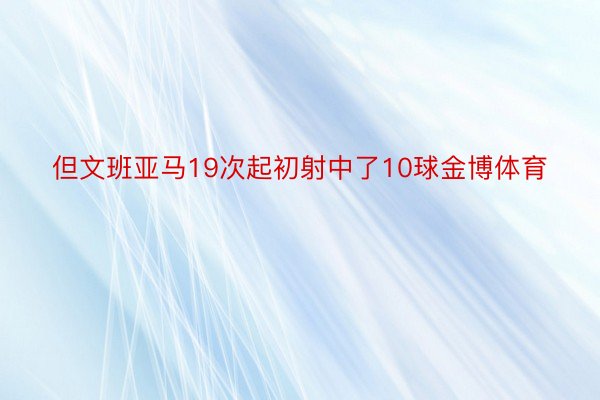 但文班亚马19次起初射中了10球金博体育